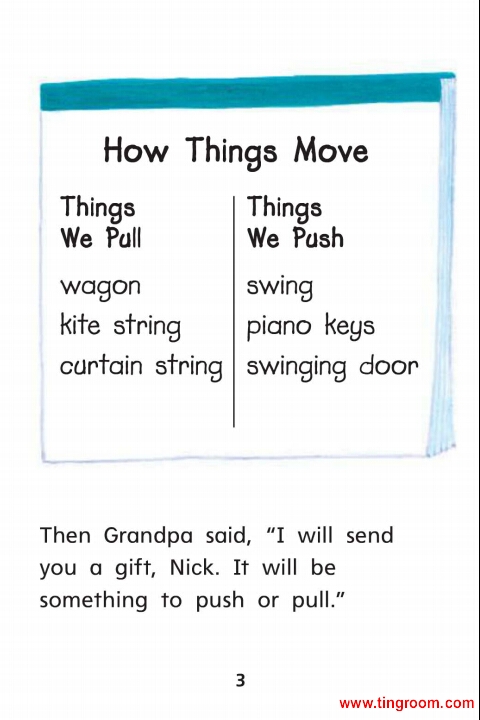 How Things Move

| Things We Pull | Things We Push |
|---|---|
| wagon | swing |
| kite string | piano keys |
| curtain string | swinging door |

Then Grandpa said, "I will send you a gift, Nick. It will be something to push or pull."

3

www.tingroom.com